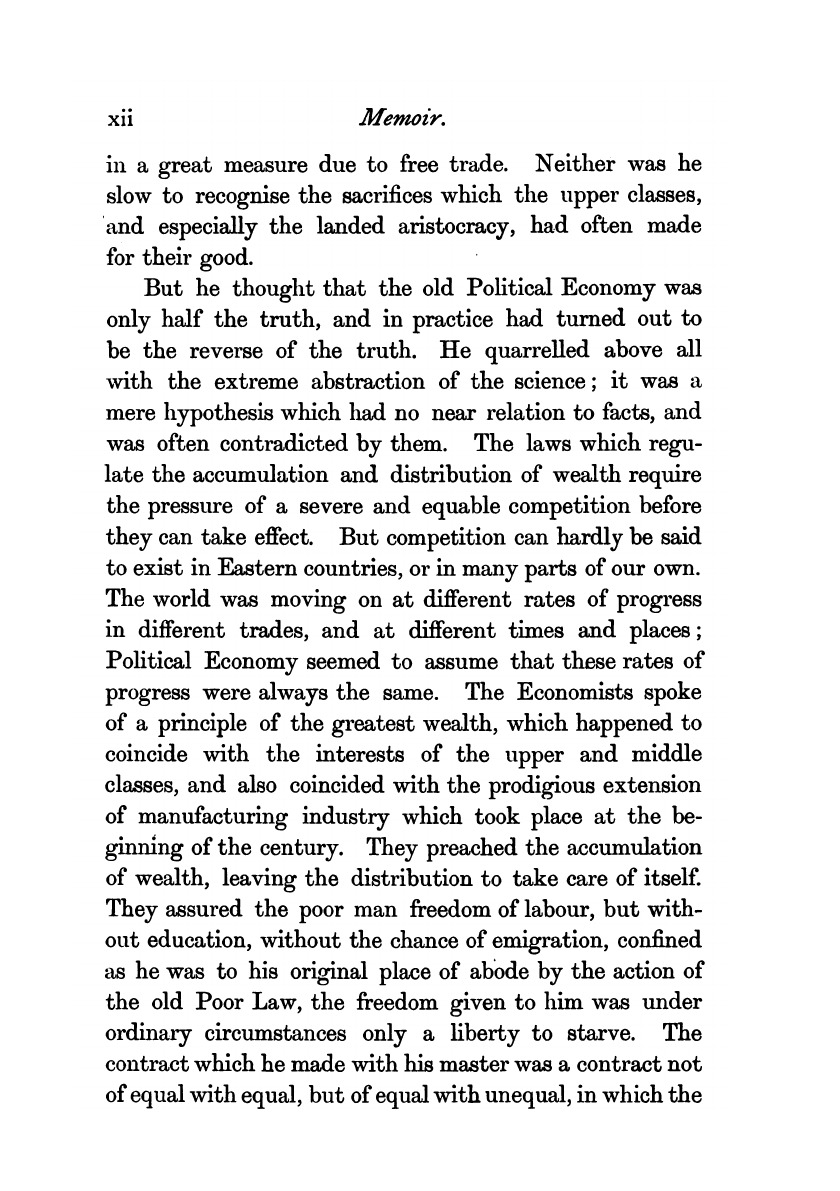 xii Memoir.

in a great measure due to free trade. Neither was he slow to recognise the sacrifices which the upper classes, and especially the landed aristocracy, had often made for their good.

But he thought that the old Political Economy was only half the truth, and in practice had turned out to be the reverse of the truth. He quarrelled above all with the extreme abstraction of the science; it was a mere hypothesis which had no near relation to facts, and was often contradicted by them. The laws which regulate the accumulation and distribution of wealth require the pressure of a severe and equable competition before they can take effect. But competition can hardly be said to exist in Eastern countries, or in many parts of our own. The world was moving on at different rates of progress in different trades, and at different times and places; Political Economy seemed to assume that these rates of progress were always the same. The Economists spoke of a principle of the greatest wealth, which happened to coincide with the interests of the upper and middle classes, and also coincided with the prodigious extension of manufacturing industry which took place at the beginning of the century. They preached the accumulation of wealth, leaving the distribution to take care of itself. They assured the poor man freedom of labour, but without education, without the chance of emigration, confined as he was to his original place of abode by the action of the old Poor Law, the freedom given to him was under ordinary circumstances only a liberty to starve. The contract which he made with his master was a contract not of equal with equal, but of equal with unequal, in which the